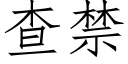 查禁